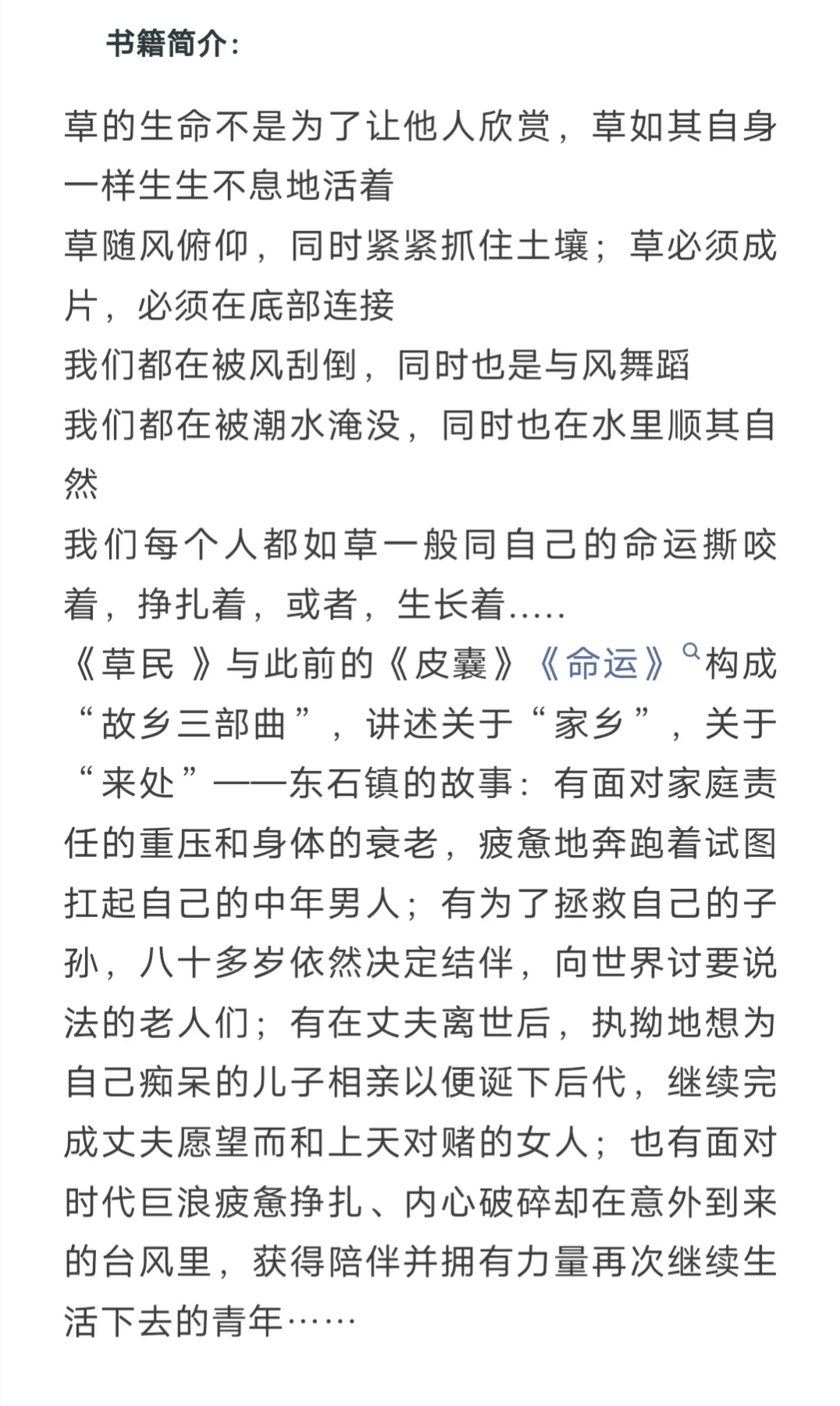 书籍简介：

草的生命不是为了让他人欣赏，草如其自身一样生生不息地活着
草随风俯仰，同时紧紧抓住土壤；草必须成片，必须在底部连接
我们都在被风刮倒，同时也是与风舞蹈
我们都在被潮水淹没，同时也在水里顺其自然
我们每个人都如草一般同自己的命运撕咬着，挣扎着，或者，生长着.....
《草民 》与此前的《皮囊》《命运》构成“故乡三部曲”，讲述关于“家乡”，关于“来处”——东石镇的故事：有面对家庭责任的重压和身体的衰老，疲惫地奔跑着试图扛起自己的中年男人；有为了拯救自己的子孙，八十多岁依然决定结伴，向世界讨要说法的老人们；有在丈夫离世后，执拗地想为自己痴呆的儿子相亲以便诞下后代，继续完成丈夫愿望而和上天对赌的女人；也有面对时代巨浪疲惫挣扎、内心破碎却在意外到来的台风里，获得陪伴并拥有力量再次继续生活下去的青年……